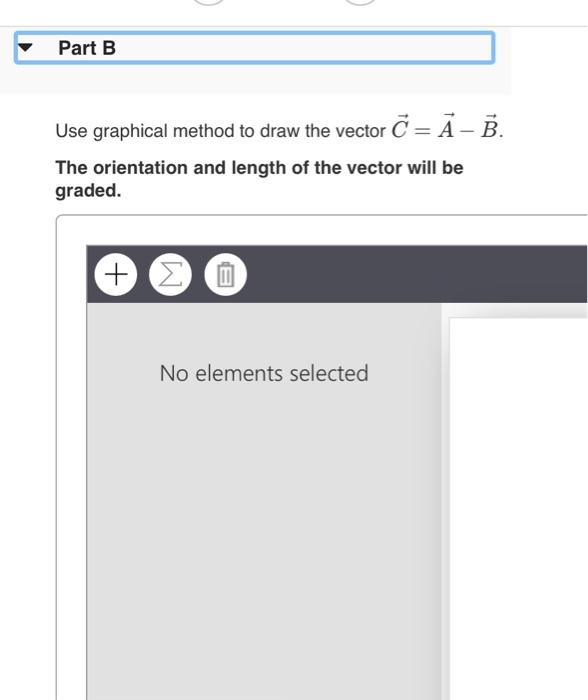 Part B

Use graphical method to draw the vector $\vec{C} = \vec{A} - \vec{B}$.

The orientation and length of the vector will be graded.

+ Σ

No elements selected